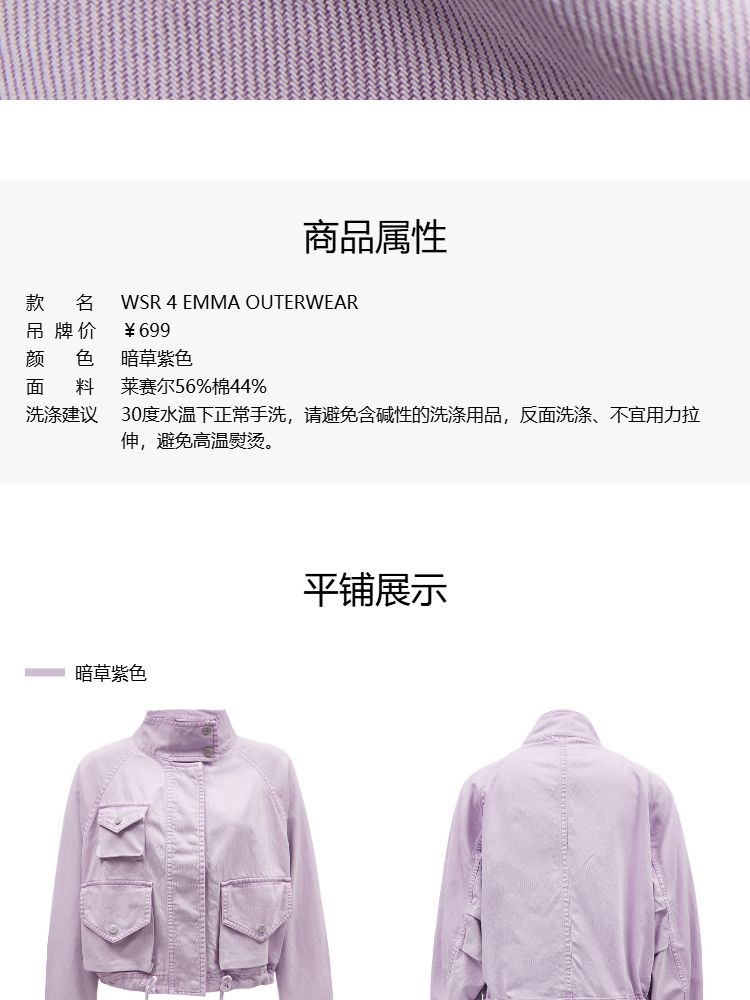 商品属性

款 名 WSR 4 EMMA OUTERWEAR
吊牌价 ￥699
颜 色 暗草紫色
面 料 莱赛尔56%棉44%
洗涤建议 30度水温下正常手洗，请避免含碱性的洗涤用品，反面洗涤、不宜用力拉伸，避免高温熨烫。

平铺展示

暗草紫色